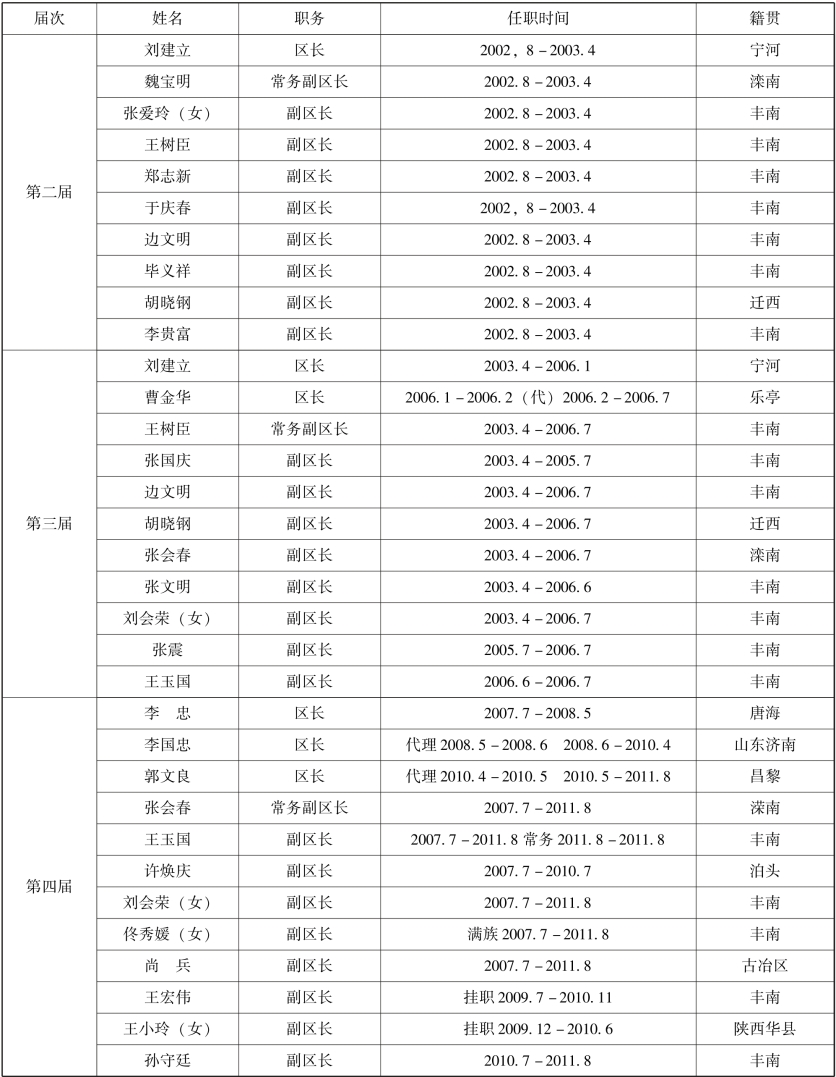 | 届次 | 姓名 | 职务 | 任职时间 | 籍贯 |
|---|---|---|---|---|
| 第二届 | 刘建立 | 区长 | 2002，8－2003.4 | 宁河 |
| | 魏宝明 | 常务副区长 | 2002.8－2003.4 | 滦南 |
| | 张爱玲（女） | 副区长 | 2002.8－2003.4 | 丰南 |
| | 王树臣 | 副区长 | 2002.8－2003.4 | 丰南 |
| | 郑志新 | 副区长 | 2002.8－2003.4 | 丰南 |
| | 于庆春 | 副区长 | 2002，8－2003.4 | 丰南 |
| | 边文明 | 副区长 | 2002.8－2003.4 | 丰南 |
| | 毕义祥 | 副区长 | 2002.8－2003.4 | 丰南 |
| | 胡晓钢 | 副区长 | 2002.8－2003.4 | 迁西 |
| | 李贵富 | 副区长 | 2002.8－2003.4 | 丰南 |
| 第三届 | 刘建立 | 区长 | 2003.4－2006.1 | 宁河 |
| | 曹金华 | 区长 | 2006.1－2006.2（代）2006.2－2006.7 | 乐亭 |
| | 王树臣 | 常务副区长 | 2003.4－2006.7 | 丰南 |
| | 张国庆 | 副区长 | 2003.4－2005.7 | 丰南 |
| | 边文明 | 副区长 | 2003.4－2006.7 | 丰南 |
| | 胡晓钢 | 副区长 | 2003.4－2006.7 | 迁西 |
| | 张会春 | 副区长 | 2003.4－2006.7 | 滦南 |
| | 张文明 | 副区长 | 2003.4－2006.6 | 丰南 |
| | 刘会荣（女） | 副区长 | 2003.4－2006.7 | 丰南 |
| | 张震 | 副区长 | 2005.7－2006.7 | 丰南 |
| | 王玉国 | 副区长 | 2006.6－2006.7 | 丰南 |
| 第四届 | 李　忠 | 区长 | 2007.7－2008.5 | 唐海 |
| | 李国忠 | 区长 | 代理 2008.5－2008.6　2008.6－2010.4 | 山东济南 |
| | 郭文良 | 区长 | 代理 2010.4－2010.5　2010.5－2011.8 | 昌黎 |
| | 张会春 | 常务副区长 | 2007.7－2011.8 | 滦南 |
| | 王玉国 | 副区长 | 2007.7－2011.8 常务 2011.8－2011.8 | 丰南 |
| | 许焕庆 | 副区长 | 2007.7－2010.7 | 泊头 |
| | 刘会荣（女） | 副区长 | 2007.7－2011.8 | 丰南 |
| | 佟秀媛（女） | 副区长 | 满族 2007.7－2011.8 | 丰南 |
| | 尚　兵 | 副区长 | 2007.7－2011.8 | 古冶区 |
| | 王宏伟 | 副区长 | 挂职 2009.7－2010.11 | 丰南 |
| | 王小玲（女） | 副区长 | 挂职 2009.12－2010.6 | 陕西华县 |
| | 孙守廷 | 副区长 | 2010.7－2011.8 | 丰南 |